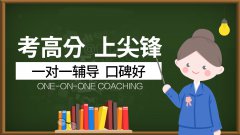 考高分 上尖锋

一对一辅导 口碑好

ONE-ON-ONE COACHING